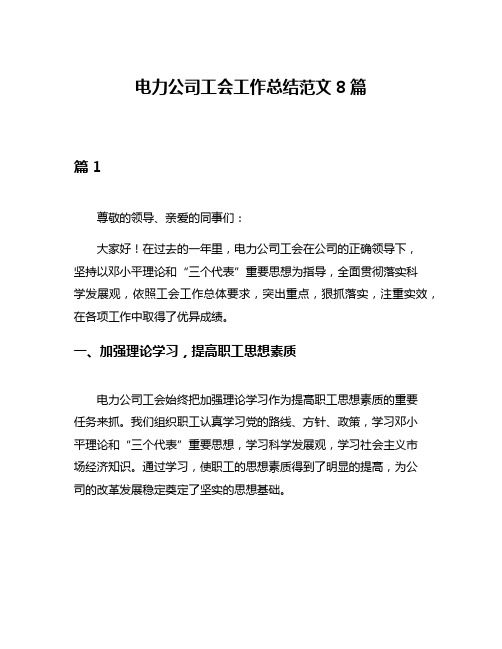 电力公司工会工作总结范文 8 篇

篇 1

尊敬的领导、亲爱的同事们：

大家好！在过去的一年里，电力公司工会在公司的正确领导下，坚持以邓小平理论和“三个代表”重要思想为指导，全面贯彻落实科学发展观，依照工会工作总体要求，突出重点，狠抓落实，注重实效，在各项工作中取得了优异成绩。

一、加强理论学习，提高职工思想素质

电力公司工会始终把加强理论学习作为提高职工思想素质的重要任务来抓。我们组织职工认真学习党的路线、方针、政策，学习邓小平理论和“三个代表”重要思想，学习科学发展观，学习社会主义市场经济知识。通过学习，使职工的思想素质得到了明显的提高，为公司的改革发展稳定奠定了坚实的思想基础。